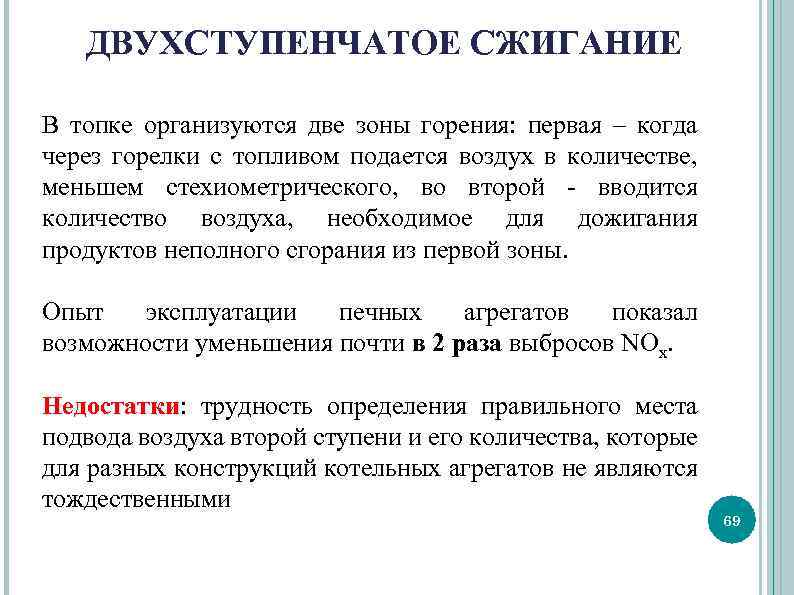 ДВУХСТУПЕНЧАТОЕ СЖИГАНИЕ

В топке организуются две зоны горения: первая – когда через горелки с топливом подается воздух в количестве, меньшем стехиометрического, во второй - вводится количество воздуха, необходимое для дожигания продуктов неполного сгорания из первой зоны.

Опыт эксплуатации печных агрегатов показал возможности уменьшения почти в 2 раза выбросов $NO_x$.

Недостатки: трудность определения правильного места подвода воздуха второй ступени и его количества, которые для разных конструкций котельных агрегатов не являются тождественными

69